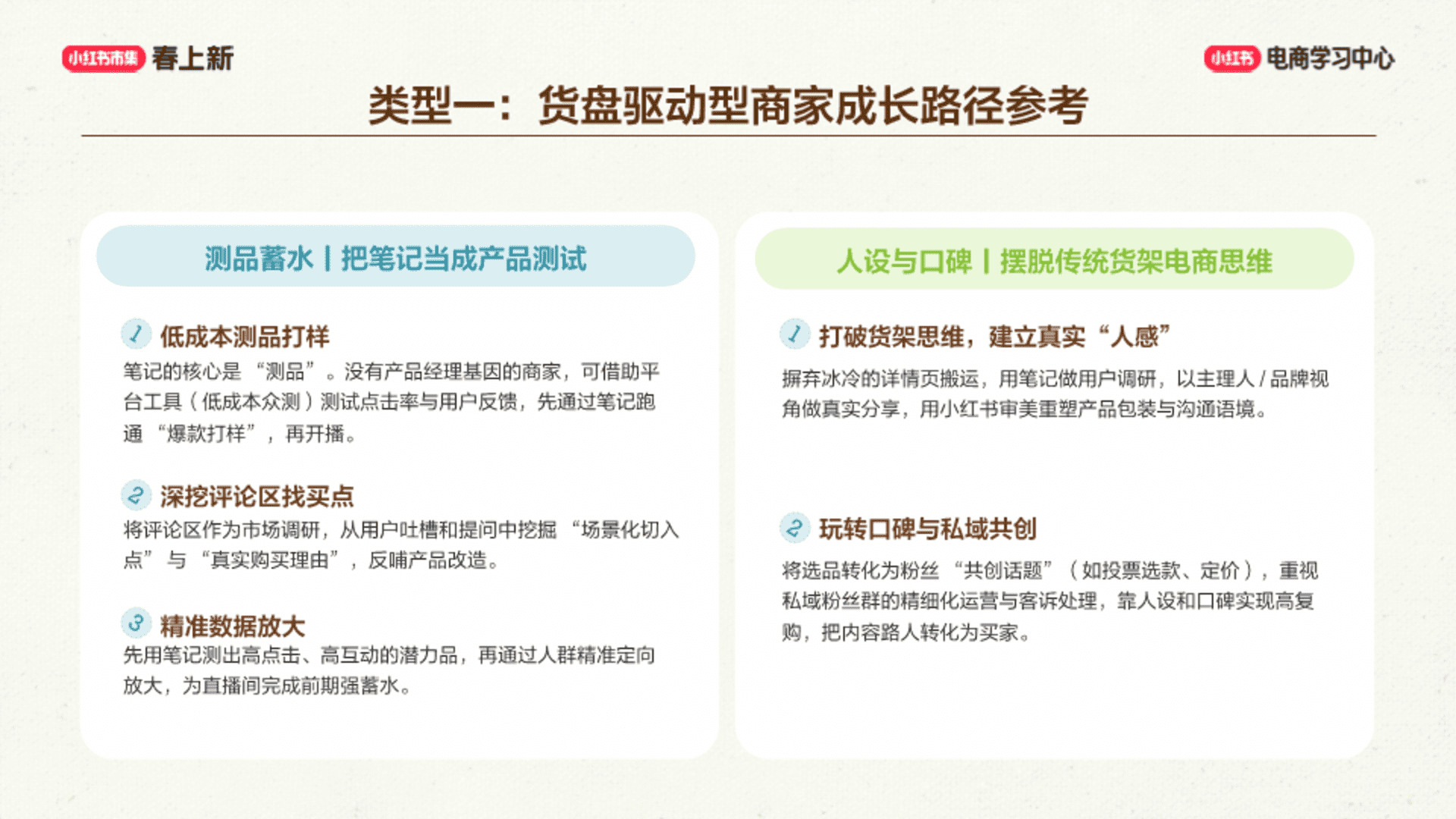 小红书市集 春上新

小红书 电商学习中心

类型一：货盘驱动型商家成长路径参考

测品蓄水 | 把笔记当成产品测试

1 低成本测品打样

笔记的核心是“测品”。没有产品经理基因的商家，可借助平台工具（低成本众测）测试点击率与用户反馈，先通过笔记跑通“爆款打样”，再开播。

2 深挖评论区找买点

将评论区作为市场调研，从用户吐槽和提问中挖掘“场景化切入点”与“真实购买理由”，反哺产品改造。

3 精准数据放大

先用笔记测出高点击、高互动的潜力品，再通过人群精准定向放大，为直播间完成前期强蓄水。

人设与口碑 | 摆脱传统货架电商思维

1 打破货架思维，建立真实“人感”

摒弃冰冷的详情页搬运，用笔记做用户调研，以主理人 / 品牌视角做真实分享，用小红书审美重塑产品包装与沟通语境。

2 玩转口碑与私域共创

将选品转化为粉丝“共创话题”（如投票选款、定价），重视私域粉丝群的精细化运营与客诉处理，靠人设和口碑实现高复购，把内容路人转化为买家。